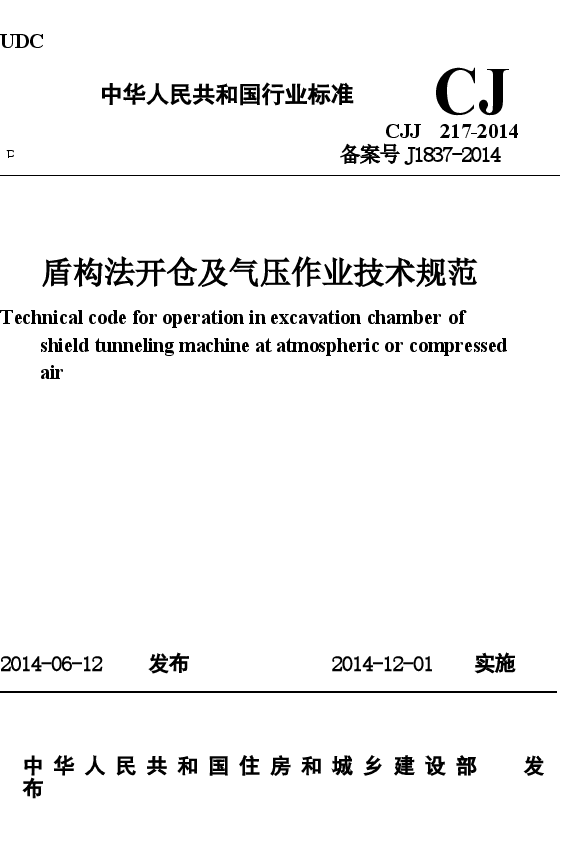 UDC

中华人民共和国行业标准

CJ

CJJ 217-2014

P

备案号 J1837-2014

盾构法开仓及气压作业技术规范

Technical code for operation in excavation chamber of shield tunneling machine at atmospheric or compressed air

2014-06-12 发布 2014-12-01 实施

中华人民共和国住房和城乡建设部 发布